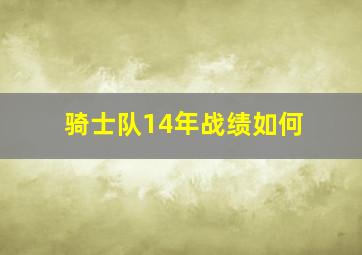 骑士队14年战绩如何